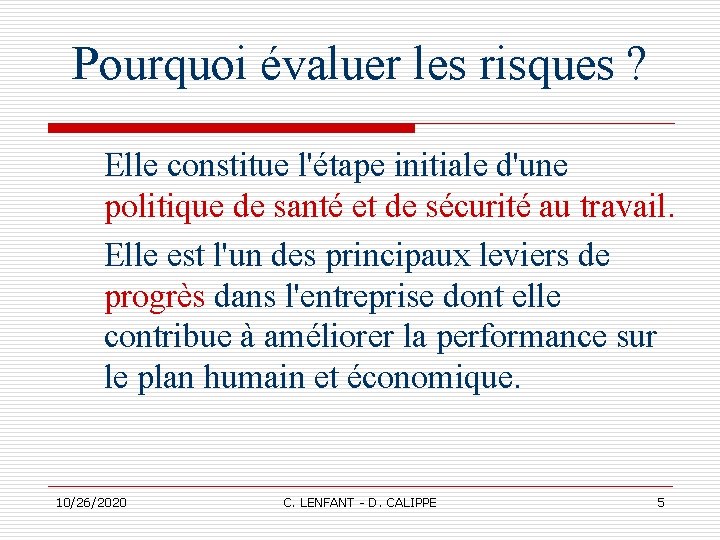 Pourquoi évaluer les risques ?

Elle constitue l'étape initiale d'une politique de santé et de sécurité au travail.

Elle est l'un des principaux leviers de progrès dans l'entreprise dont elle contribue à améliorer la performance sur le plan humain et économique.

10/26/2020 C. LENFANT - D. CALIPPE 5